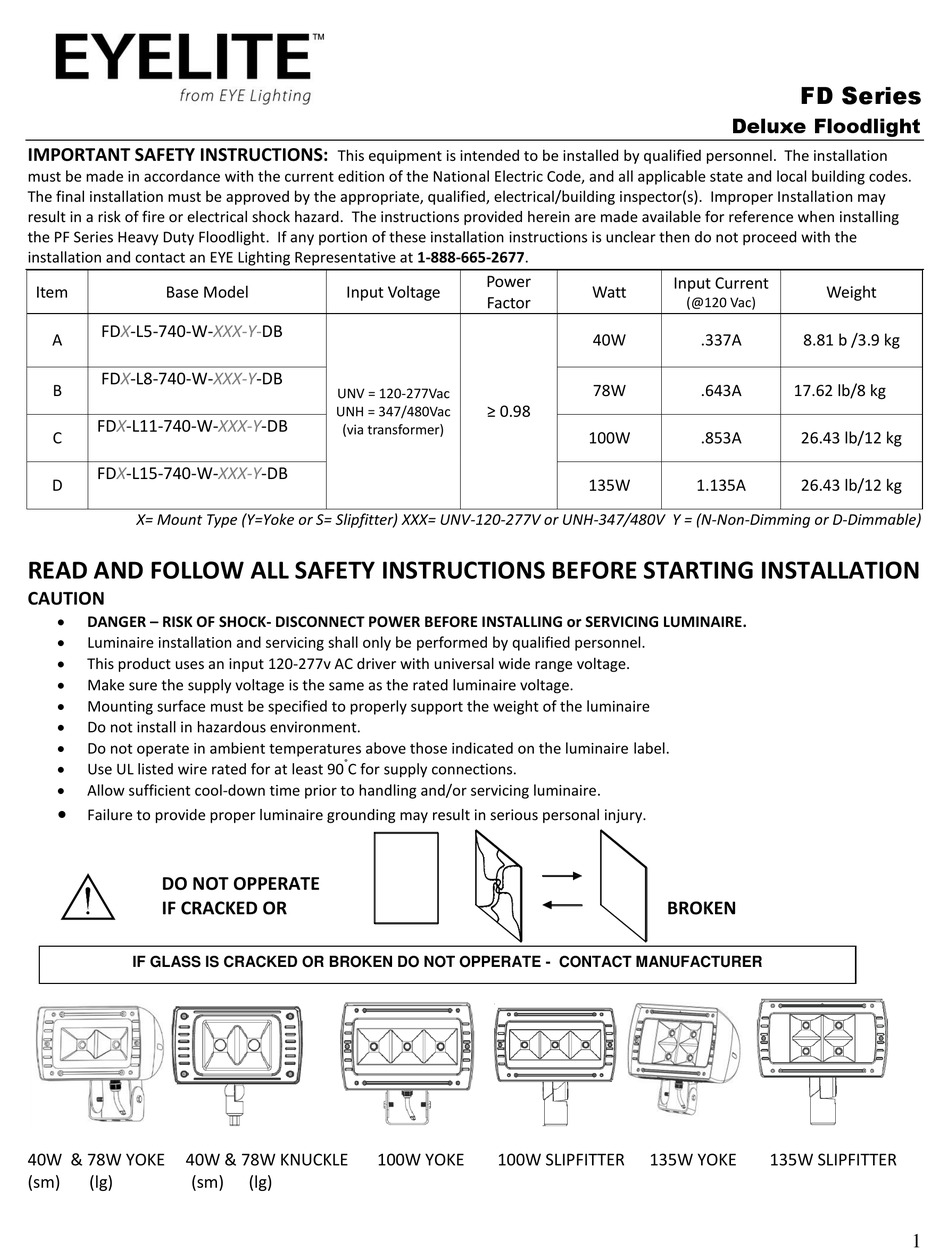 EYELITE™
from EYE Lighting

FD Series
Deluxe Floodlight

IMPORTANT SAFETY INSTRUCTIONS: This equipment is intended to be installed by qualified personnel. The installation must be made in accordance with the current edition of the National Electric Code, and all applicable state and local building codes. The final installation must be approved by the appropriate, qualified, electrical/building inspector(s). Improper Installation may result in a risk of fire or electrical shock hazard. The instructions provided herein are made available for reference when installing the PF Series Heavy Duty Floodlight. If any portion of these installation instructions is unclear then do not proceed with the installation and contact an EYE Lighting Representative at 1-888-665-2677.

| Item | Base Model | Input Voltage | Power Factor | Watt | Input Current (@120 Vac) | Weight |
|---|---|---|---|---|---|---|
| A | FDX-L5-740-W-XXX-Y-DB | UNV = 120-277Vac UNH = 347/480Vac (via transformer) | ≥ 0.98 | 40W | .337A | 8.81 b /3.9 kg |
| B | FDX-L8-740-W-XXX-Y-DB | | | 78W | .643A | 17.62 lb/8 kg |
| C | FDX-L11-740-W-XXX-Y-DB | | | 100W | .853A | 26.43 lb/12 kg |
| D | FDX-L15-740-W-XXX-Y-DB | | | 135W | 1.135A | 26.43 lb/12 kg |

X= Mount Type (Y=Yoke or S= Slipfitter) XXX= UNV-120-277V or UNH-347/480V Y = (N-Non-Dimming or D-Dimmable)

READ AND FOLLOW ALL SAFETY INSTRUCTIONS BEFORE STARTING INSTALLATION
CAUTION
• DANGER – RISK OF SHOCK- DISCONNECT POWER BEFORE INSTALLING or SERVICING LUMINAIRE.
• Luminaire installation and servicing shall only be performed by qualified personnel.
• This product uses an input 120-277v AC driver with universal wide range voltage.
• Make sure the supply voltage is the same as the rated luminaire voltage.
• Mounting surface must be specified to properly support the weight of the luminaire
• Do not install in hazardous environment.
• Do not operate in ambient temperatures above those indicated on the luminaire label.
• Use UL listed wire rated for at least 90°C for supply connections.
• Allow sufficient cool-down time prior to handling and/or servicing luminaire.
• Failure to provide proper luminaire grounding may result in serious personal injury.

DO NOT OPPERATE IF CRACKED OR BROKEN

IF GLASS IS CRACKED OR BROKEN DO NOT OPPERATE - CONTACT MANUFACTURER

40W & 78W YOKE (sm) (lg)
40W & 78W KNUCKLE (sm) (lg)
100W YOKE
100W SLIPFITTER
135W YOKE
135W SLIPFITTER

1